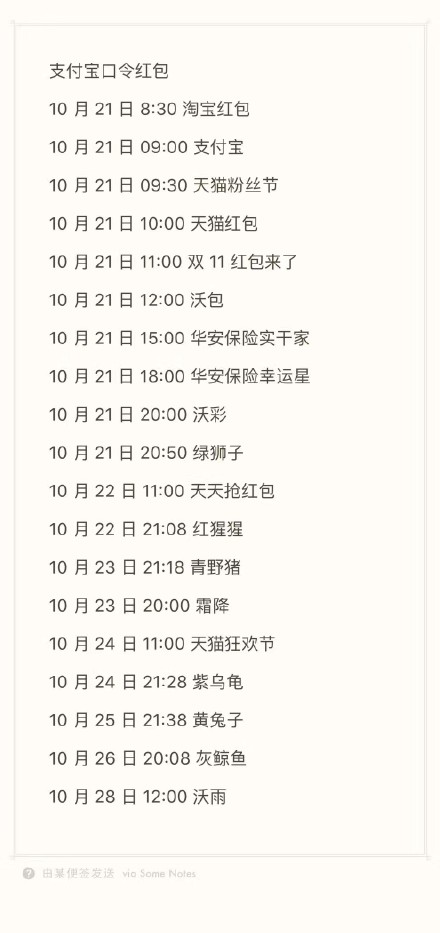 支付宝口令红包

10 月 21 日 8:30 淘宝红包

10 月 21 日 09:00 支付宝

10 月 21 日 09:30 天猫粉丝节

10 月 21 日 10:00 天猫红包

10 月 21 日 11:00 双 11 红包来了

10 月 21 日 12:00 沃包

10 月 21 日 15:00 华安保险实干家

10 月 21 日 18:00 华安保险幸运星

10 月 21 日 20:00 沃彩

10 月 21 日 20:50 绿狮子

10 月 22 日 11:00 天天抢红包

10 月 22 日 21:08 红猩猩

10 月 23 日 21:18 青野猪

10 月 23 日 20:00 霜降

10 月 24 日 11:00 天猫狂欢节

10 月 24 日 21:28 紫乌龟

10 月 25 日 21:38 黄兔子

10 月 26 日 20:08 灰鲸鱼

10 月 28 日 12:00 沃雨

由某便签发送 via Some Notes